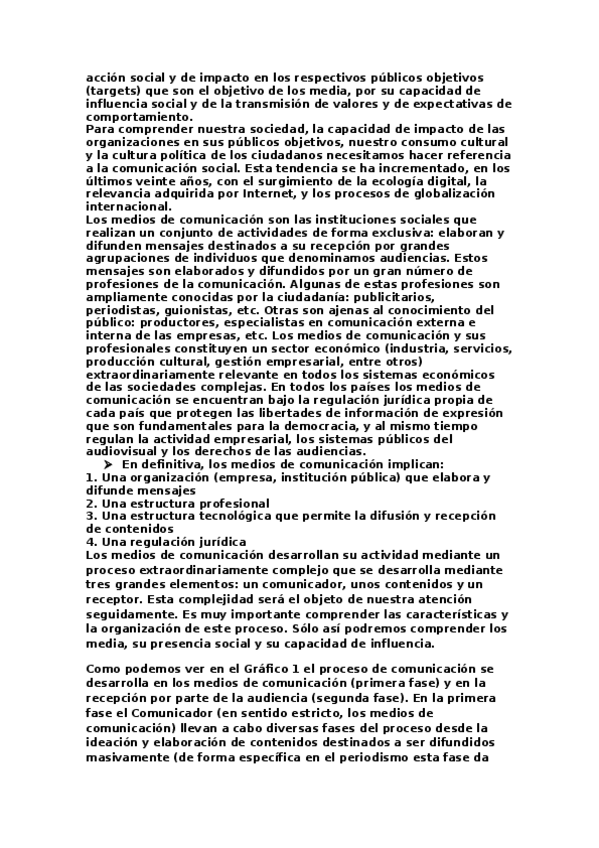 acción social y de impacto en los respectivos públicos objetivos (targets) que son el objetivo de los media, por su capacidad de influencia social y de la transmisión de valores y de expectativas de comportamiento.
Para comprender nuestra sociedad, la capacidad de impacto de las organizaciones en sus públicos objetivos, nuestro consumo cultural y la cultura política de los ciudadanos necesitamos hacer referencia a la comunicación social. Esta tendencia se ha incrementado, en los últimos veinte años, con el surgimiento de la ecología digital, la relevancia adquirida por Internet, y los procesos de globalización internacional.
Los medios de comunicación son las instituciones sociales que realizan un conjunto de actividades de forma exclusiva: elaboran y difunden mensajes destinados a su recepción por grandes agrupaciones de individuos que denominamos audiencias. Estos mensajes son elaborados y difundidos por un gran número de profesiones de la comunicación. Algunas de estas profesiones son ampliamente conocidas por la ciudadanía: publicitarios, periodistas, guionistas, etc. Otras son ajenas al conocimiento del público: productores, especialistas en comunicación externa e interna de las empresas, etc. Los medios de comunicación y sus profesionales constituyen un sector económico (industria, servicios, producción cultural, gestión empresarial, entre otros) extraordinariamente relevante en todos los sistemas económicos de las sociedades complejas. En todos los países los medios de comunicación se encuentran bajo la regulación jurídica propia de cada país que protegen las libertades de información de expresión que son fundamentales para la democracia, y al mismo tiempo regulan la actividad empresarial, los sistemas públicos del audiovisual y los derechos de las audiencias.
➤ En definitiva, los medios de comunicación implican:
1. Una organización (empresa, institución pública) que elabora y difunde mensajes
2. Una estructura profesional
3. Una estructura tecnológica que permite la difusión y recepción de contenidos
4. Una regulación jurídica
Los medios de comunicación desarrollan su actividad mediante un proceso extraordinariamente complejo que se desarrolla mediante tres grandes elementos: un comunicador, unos contenidos y un receptor. Esta complejidad será el objeto de nuestra atención seguidamente. Es muy importante comprender las características y la organización de este proceso. Sólo así podremos comprender los media, su presencia social y su capacidad de influencia.

Como podemos ver en el Gráfico 1 el proceso de comunicación se desarrolla en los medios de comunicación (primera fase) y en la recepción por parte de la audiencia (segunda fase). En la primera fase el Comunicador (en sentido estricto, los medios de comunicación) llevan a cabo diversas fases del proceso desde la ideación y elaboración de contenidos destinados a ser difundidos masivamente (de forma específica en el periodismo esta fase da